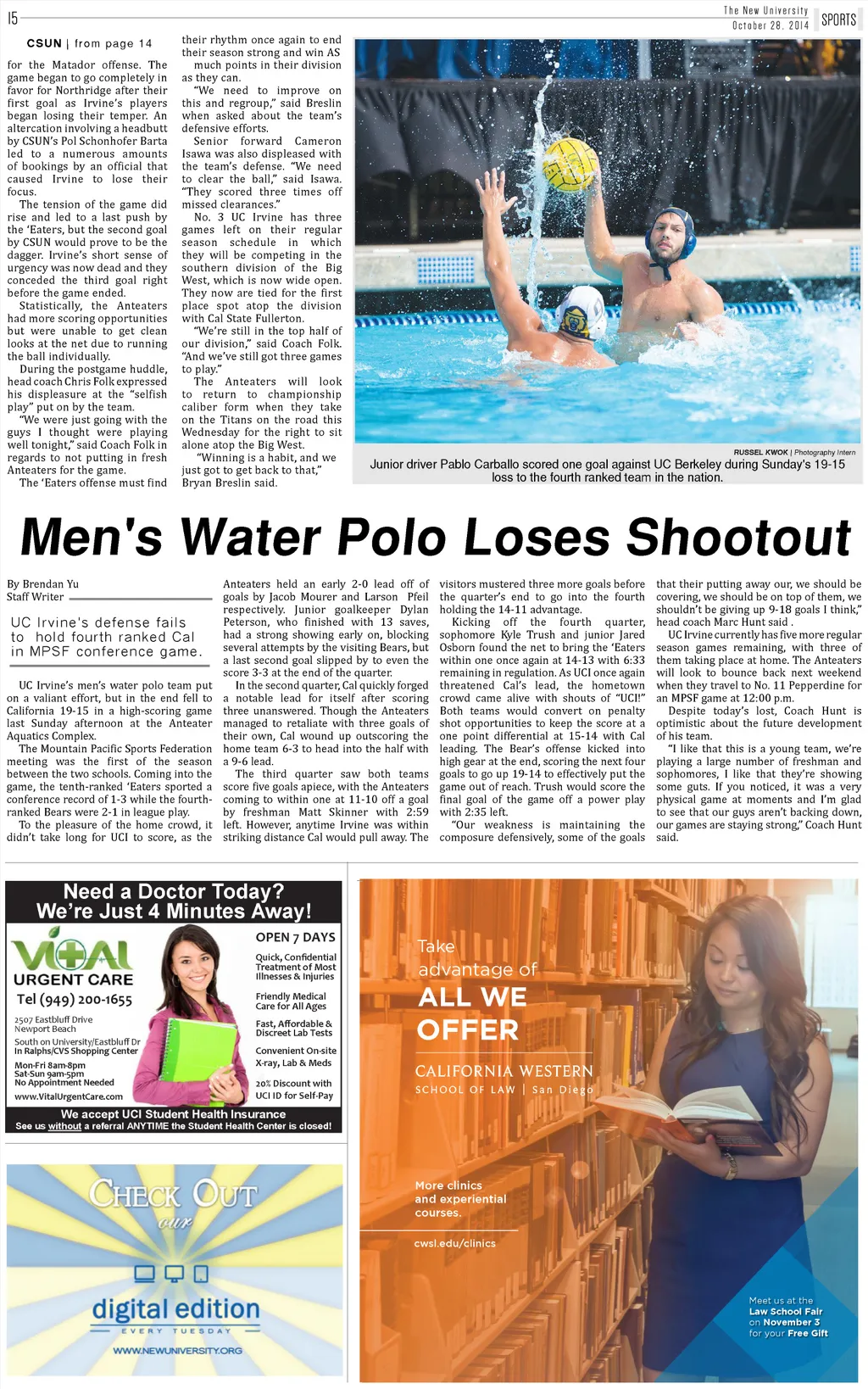 15

The New University
October 28, 2014
SPORTS

CSUN | from page 14

for the Matador offense. The game began to go completely in favor for Northridge after their first goal as Irvine's players began losing their temper. An altercation involving a headbutt by CSUN's Pol Schonhofer Barta led to a numerous amounts of bookings by an official that caused Irvine to lose their focus.

The tension of the game did rise and led to a last push by the 'Eaters, but the second goal by CSUN would prove to be the dagger. Irvine's short sense of urgency was now dead and they conceded the third goal right before the game ended.

Statistically, the Anteaters had more scoring opportunities but were unable to get clean looks at the net due to running the ball individually.

During the postgame huddle, head coach Chris Folk expressed his displeasure at the "selfish play" put on by the team.

"We were just going with the guys I thought were playing well tonight," said Coach Folk in regards to not putting in fresh Anteaters for the game.

The 'Eaters offense must find their rhythm once again to end their season strong and win AS much points in their division as they can.

"We need to improve on this and regroup," said Breslin when asked about the team's defensive efforts.

Senior forward Cameron Isawa was also displeased with the team's defense. "We need to clear the ball," said Isawa. "They scored three times off missed clearances."

No. 3 UC Irvine has three games left on their regular season schedule in which they will be competing in the southern division of the Big West, which is now wide open. They now are tied for the first place spot atop the division with Cal State Fullerton.

"We're still in the top half of our division," said Coach Folk. "And we've still got three games to play."

The Anteaters will look to return to championship caliber form when they take on the Titans on the road this Wednesday for the right to sit alone atop the Big West.

"Winning is a habit, and we just got to get back to that," Bryan Breslin said.

RUSSEL KWOK | Photography Intern
Junior driver Pablo Carballo scored one goal against UC Berkeley during Sunday's 19-15 loss to the fourth ranked team in the nation.

Men's Water Polo Loses Shootout

By Brendan Yu
Staff Writer

UC Irvine's defense fails to hold fourth ranked Cal in MPSF conference game.

UC Irvine's men's water polo team put on a valiant effort, but in the end fell to California 19-15 in a high-scoring game last Sunday afternoon at the Anteater Aquatics Complex.

The Mountain Pacific Sports Federation meeting was the first of the season between the two schools. Coming into the game, the tenth-ranked 'Eaters sported a conference record of 1-3 while the fourth-ranked Bears were 2-1 in league play.

To the pleasure of the home crowd, it didn't take long for UCI to score, as the Anteaters held an early 2-0 lead off of goals by Jacob Mourer and Larson Pfeil respectively. Junior goalkeeper Dylan Peterson, who finished with 13 saves, had a strong showing early on, blocking several attempts by the visiting Bears, but a last second goal slipped by to even the score 3-3 at the end of the quarter.

In the second quarter, Cal quickly forged a notable lead for itself after scoring three unanswered. Though the Anteaters managed to retaliate with three goals of their own, Cal wound up outscoring the home team 6-3 to head into the half with a 9-6 lead.

The third quarter saw both teams score five goals apiece, with the Anteaters coming to within one at 11-10 off a goal by freshman Matt Skinner with 2:59 left. However, anytime Irvine was within striking distance Cal would pull away. The visitors mustered three more goals before the quarter's end to go into the fourth holding the 14-11 advantage.

Kicking off the fourth quarter, sophomore Kyle Trush and junior Jared Osborn found the net to bring the 'Eaters within one once again at 14-13 with 6:33 remaining in regulation. As UCI once again threatened Cal's lead, the hometown crowd came alive with shouts of "UCI!" Both teams would convert on penalty shot opportunities to keep the score at a one point differential at 15-14 with Cal leading. The Bear's offense kicked into high gear at the end, scoring the next four goals to go up 19-14 to effectively put the game out of reach. Trush would score the final goal of the game off a power play with 2:35 left.

"Our weakness is maintaining the composure defensively, some of the goals that their putting away our, we should be covering, we should be on top of them, we shouldn't be giving up 9-18 goals I think," head coach Marc Hunt said .

UC Irvine currently has five more regular season games remaining, with three of them taking place at home. The Anteaters will look to bounce back next weekend when they travel to No. 11 Pepperdine for an MPSF game at 12:00 p.m.

Despite today's lost, Coach Hunt is optimistic about the future development of his team.

"I like that this is a young team, we're playing a large number of freshman and sophomores, I like that they're showing some guts. If you noticed, it was a very physical game at moments and I'm glad to see that our guys aren't backing down, our games are staying strong," Coach Hunt said.

Need a Doctor Today?
We're Just 4 Minutes Away!

VITAL
URGENT CARE
Tel (949) 200-1655
2507 Eastbluff Drive
Newport Beach
South on University/Eastbluff Dr
In Ralphs/CVS Shopping Center
Mon-Fri 8am-8pm
Sat-Sun 9am-5pm
No Appointment Needed
www.VitalUrgentCare.com

OPEN 7 DAYS
Quick, Confidential Treatment of Most Illnesses & Injuries
Friendly Medical Care for All Ages
Fast, Affordable & Discreet Lab Tests
Convenient On-site X-ray, Lab & Meds
20% Discount with UCI ID for Self-Pay

We accept UCI Student Health Insurance
See us without a referral ANYTIME the Student Health Center is closed!

CHECK OUT
our
digital edition
EVERY TUESDAY
WWW.NEWUNIVERSITY.ORG

Take
advantage of
ALL WE
OFFER

CALIFORNIA WESTERN
SCHOOL OF LAW | San Diego

More clinics
and experiential
courses.

cwsl.edu/clinics

Meet us at the
Law School Fair
on November 3
for your Free Gift